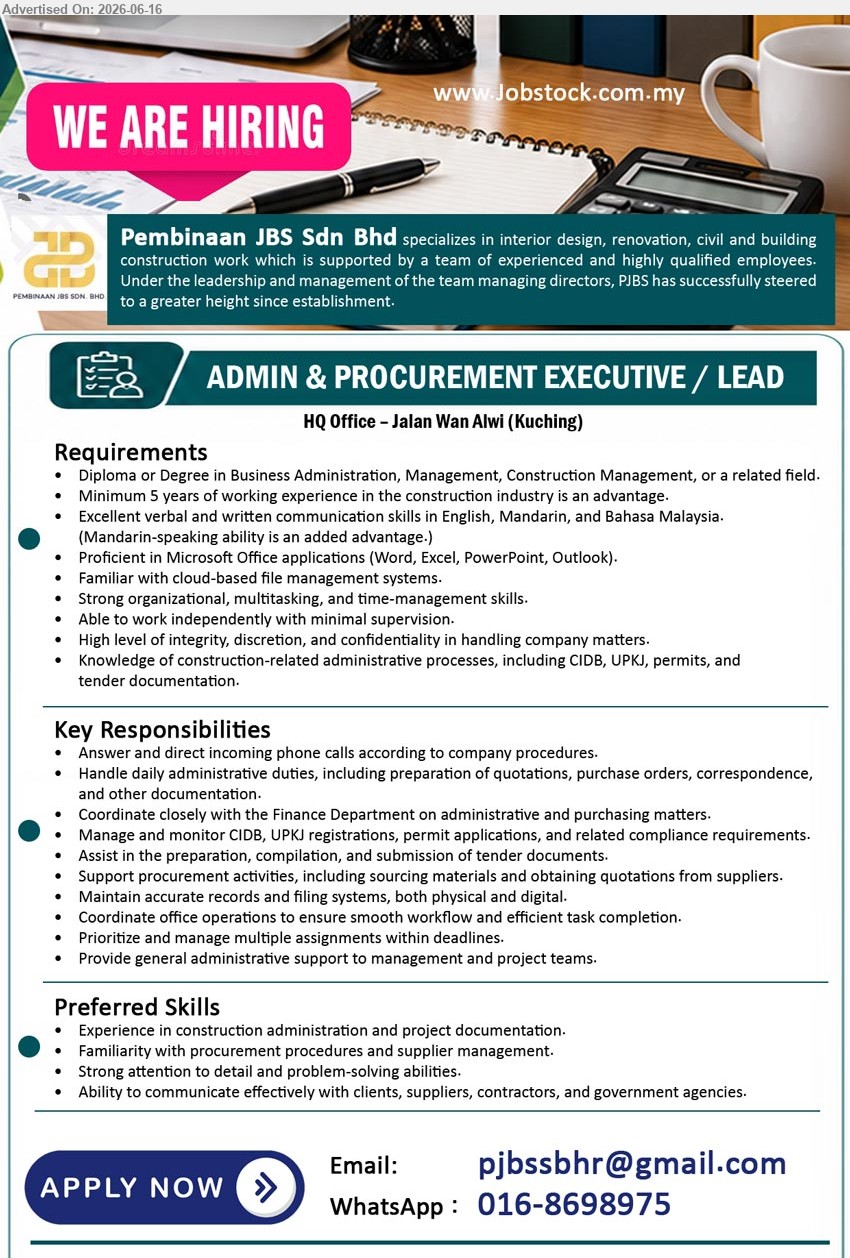 Advertised On: 2026-06-16

WE ARE HIRING

www.Jobstock.com.my

PEMBINAAN JBS SDN. BHD

Pembinaan JBS Sdn Bhd specializes in interior design, renovation, civil and building construction work which is supported by a team of experienced and highly qualified employees. Under the leadership and management of the team managing directors, PJBS has successfully steered to a greater height since establishment.

ADMIN & PROCUREMENT EXECUTIVE / LEAD

HQ Office – Jalan Wan Alwi (Kuching)

Requirements

• Diploma or Degree in Business Administration, Management, Construction Management, or a related field.
• Minimum 5 years of working experience in the construction industry is an advantage.
• Excellent verbal and written communication skills in English, Mandarin, and Bahasa Malaysia. (Mandarin-speaking ability is an added advantage.)
• Proficient in Microsoft Office applications (Word, Excel, PowerPoint, Outlook).
• Familiar with cloud-based file management systems.
• Strong organizational, multitasking, and time-management skills.
• Able to work independently with minimal supervision.
• High level of integrity, discretion, and confidentiality in handling company matters.
• Knowledge of construction-related administrative processes, including CIDB, UPKJ, permits, and tender documentation.

Key Responsibilities

• Answer and direct incoming phone calls according to company procedures.
• Handle daily administrative duties, including preparation of quotations, purchase orders, correspondence, and other documentation.
• Coordinate closely with the Finance Department on administrative and purchasing matters.
• Manage and monitor CIDB, UPKJ registrations, permit applications, and related compliance requirements.
• Assist in the preparation, compilation, and submission of tender documents.
• Support procurement activities, including sourcing materials and obtaining quotations from suppliers.
• Maintain accurate records and filing systems, both physical and digital.
• Coordinate office operations to ensure smooth workflow and efficient task completion.
• Prioritize and manage multiple assignments within deadlines.
• Provide general administrative support to management and project teams.

Preferred Skills

• Experience in construction administration and project documentation.
• Familiarity with procurement procedures and supplier management.
• Strong attention to detail and problem-solving abilities.
• Ability to communicate effectively with clients, suppliers, contractors, and government agencies.

APPLY NOW

Email: pjbssbhr@gmail.com
WhatsApp : 016-8698975